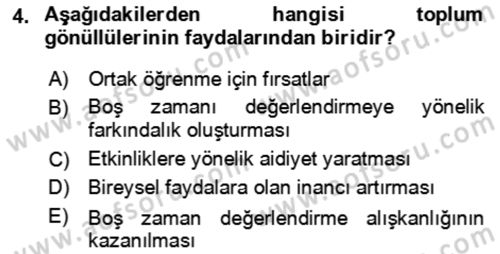 4. Aşağıdakilerden hangisi toplum gönüllülerinin faydalarından biridir?

A) Ortak öğrenme için fırsatlar

B) Boş zamanı değerlendirmeye yönelik farkındalık oluşturması

C) Etkinliklere yönelik aidiyet yaratması

D) Bireysel faydalara olan inancı artırması

E) Boş zaman değerlendirme alışkanlığının kazanılması

www.aofsoru.com